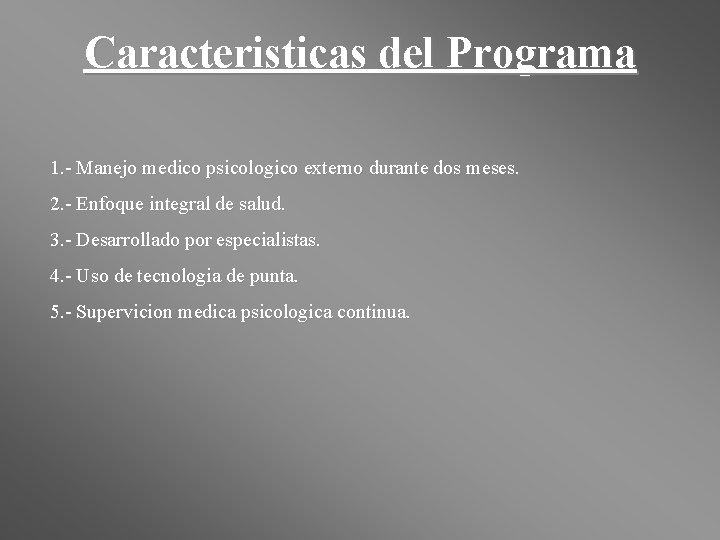 Caracteristicas del Programa

1.- Manejo medico psicologico externo durante dos meses.

2.- Enfoque integral de salud.

3.- Desarrollado por especialistas.

4.- Uso de tecnologia de punta.

5.- Supervicion medica psicologica continua.